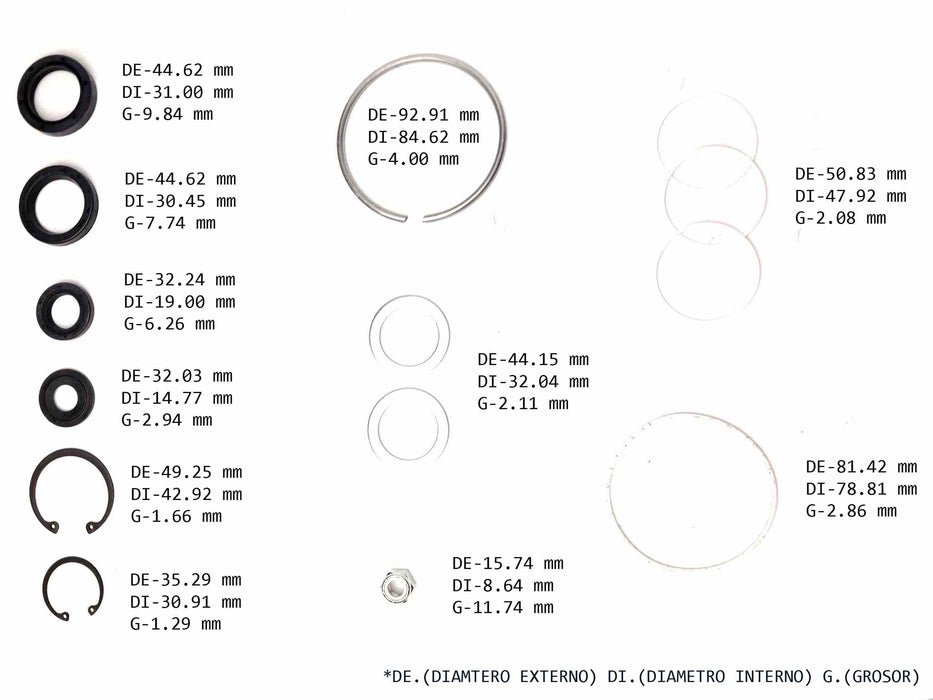 DE-44.62 mm
DI-31.00 mm
G-9.84 mm

DE-44.62 mm
DI-30.45 mm
G-7.74 mm

DE-32.24 mm
DI-19.00 mm
G-6.26 mm

DE-32.03 mm
DI-14.77 mm
G-2.94 mm

DE-49.25 mm
DI-42.92 mm
G-1.66 mm

DE-35.29 mm
DI-30.91 mm
G-1.29 mm

DE-92.91 mm
DI-84.62 mm
G-4.00 mm

DE-44.15 mm
DI-32.04 mm
G-2.11 mm

DE-15.74 mm
DI-8.64 mm
G-11.74 mm

DE-50.83 mm
DI-47.92 mm
G-2.08 mm

DE-81.42 mm
DI-78.81 mm
G-2.86 mm

*DE.(DIAMTERO EXTERNO) DI.(DIAMETRO INTERNO) G.(GROSOR)